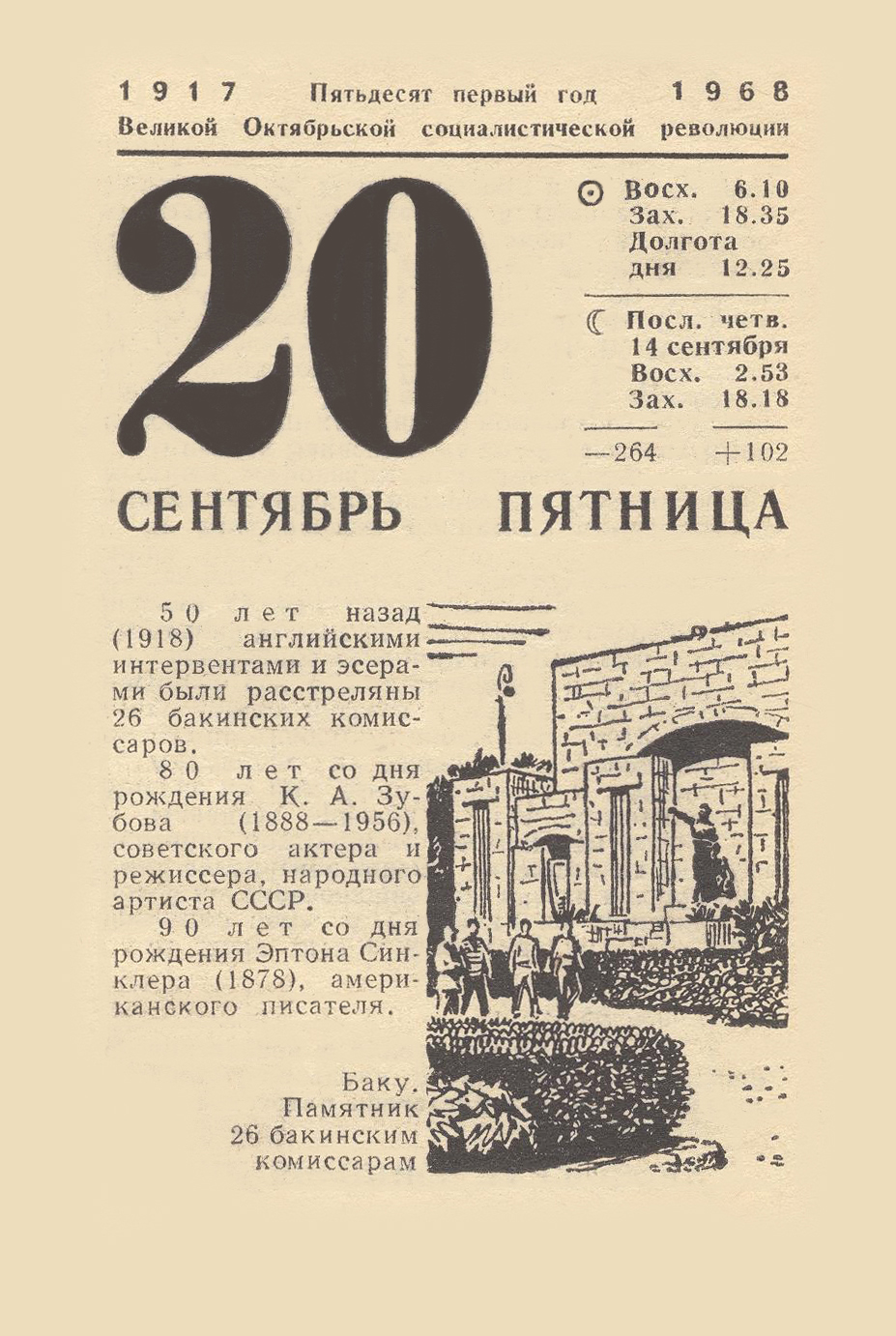 1917 Пятьдесят первый год 1968
Великой Октябрьской социалистической революции

20

☉ Восх. 6.10
Зах. 18.35
Долгота дня 12.25

☾ Посл. четв. 14 сентября
Восх. 2.53
Зах. 18.18

—264 +102

СЕНТЯБРЬ ПЯТНИЦА

50 лет назад (1918) английскими интервентами и эсерами были расстреляны 26 бакинских комиссаров.

80 лет со дня рождения К. А. Зубова (1888—1956), советского актера и режиссера, народного артиста СССР.

90 лет со дня рождения Эптона Синклера (1878), американского писателя.

Баку.
Памятник
26 бакинским
комиссарам